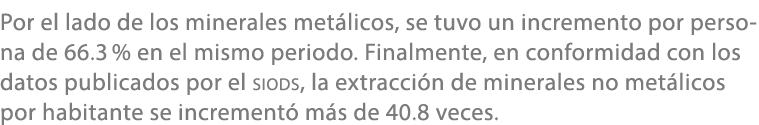 Por el lado de los minerales metálicos, se tuvo un incremento por persona de 66.3 % en el mismo periodo. Finalmente, en conformidad con los datos publicados por el SIODS, la extracción de minerales no metálicos por habitante se incrementó más de 40.8 veces.